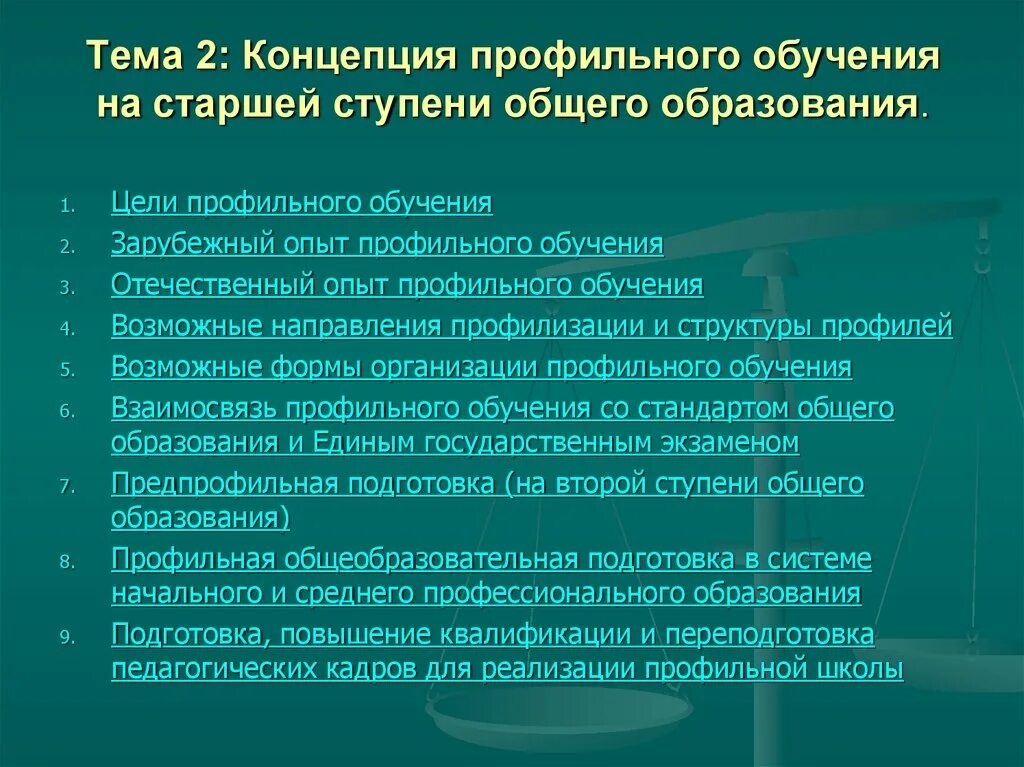 Тема 2: Концепция профильного обучения на старшей ступени общего образования.

1. Цели профильного обучения
2. Зарубежный опыт профильного обучения
3. Отечественный опыт профильного обучения
4. Возможные направления профилизации и структуры профилей
5. Возможные формы организации профильного обучения
6. Взаимосвязь профильного обучения со стандартом общего образования и Единым государственным экзаменом
7. Предпрофильная подготовка (на второй ступени общего образования)
8. Профильная общеобразовательная подготовка в системе начального и среднего профессионального образования
9. Подготовка, повышение квалификации и переподготовка педагогических кадров для реализации профильной школы